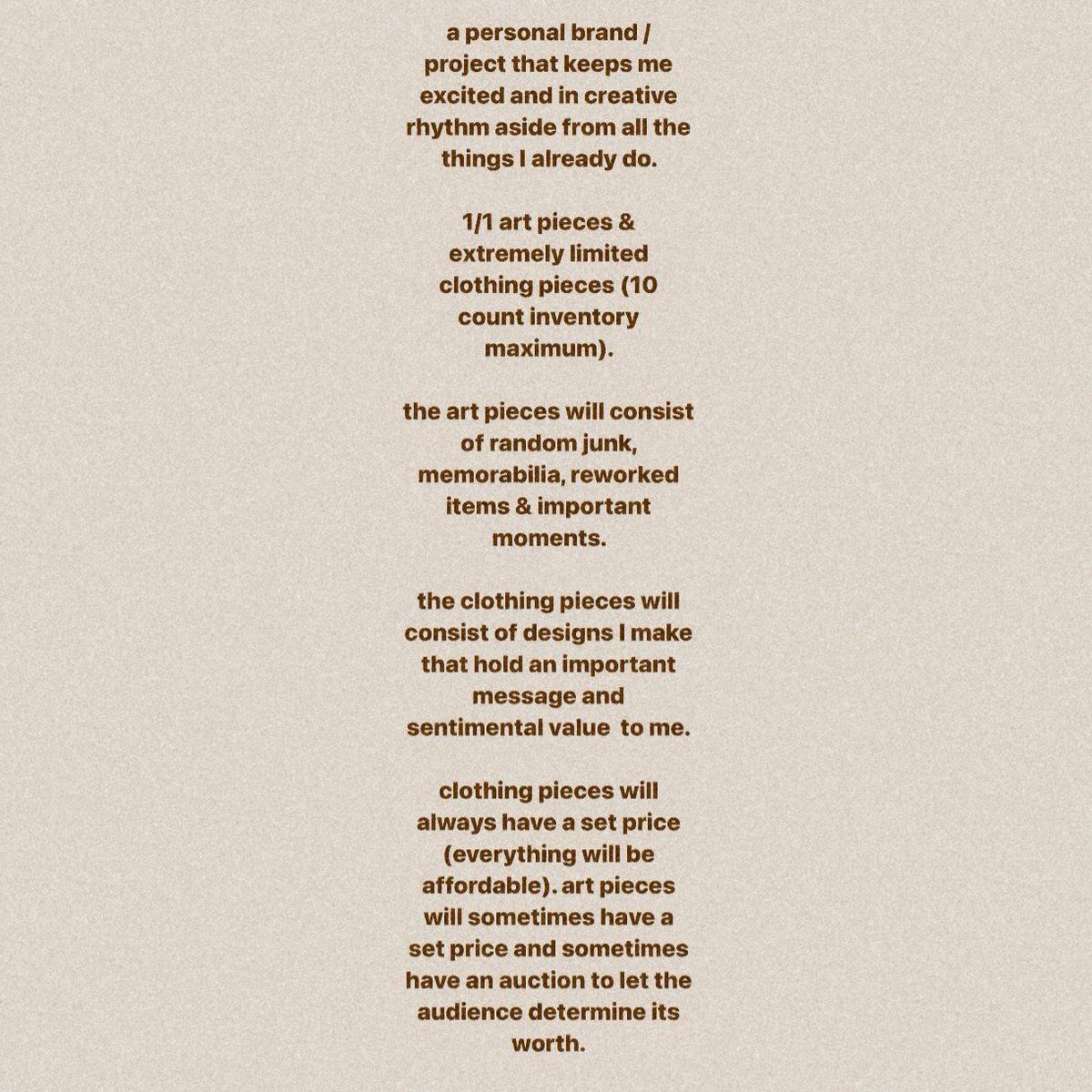 a personal brand / project that keeps me excited and in creative rhythm aside from all the things I already do.

1/1 art pieces & extremely limited clothing pieces (10 count inventory maximum).

the art pieces will consist of random junk, memorabilia, reworked items & important moments.

the clothing pieces will consist of designs I make that hold an important message and sentimental value  to me.

clothing pieces will always have a set price (everything will be affordable). art pieces will sometimes have a set price and sometimes have an auction to let the audience determine its worth.